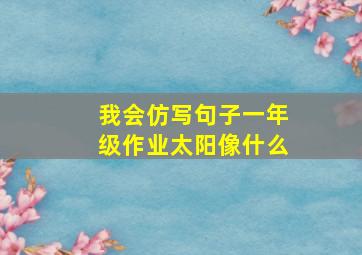 我会仿写句子一年级作业太阳像什么